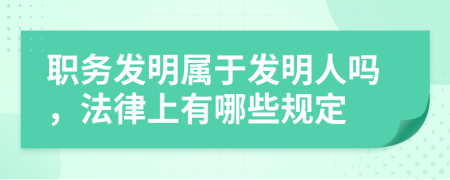 职务发明属于发明人吗，法律上有哪些规定